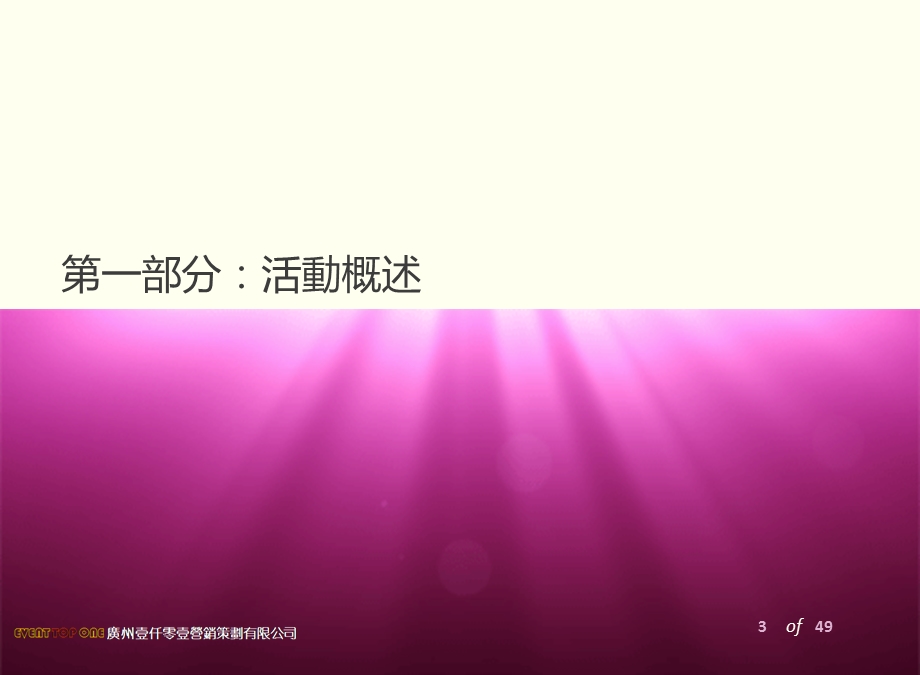 第一部分：活動概述

EVENT TOP ONE 廣州壹仟零壹營銷策劃有限公司

3 of 49